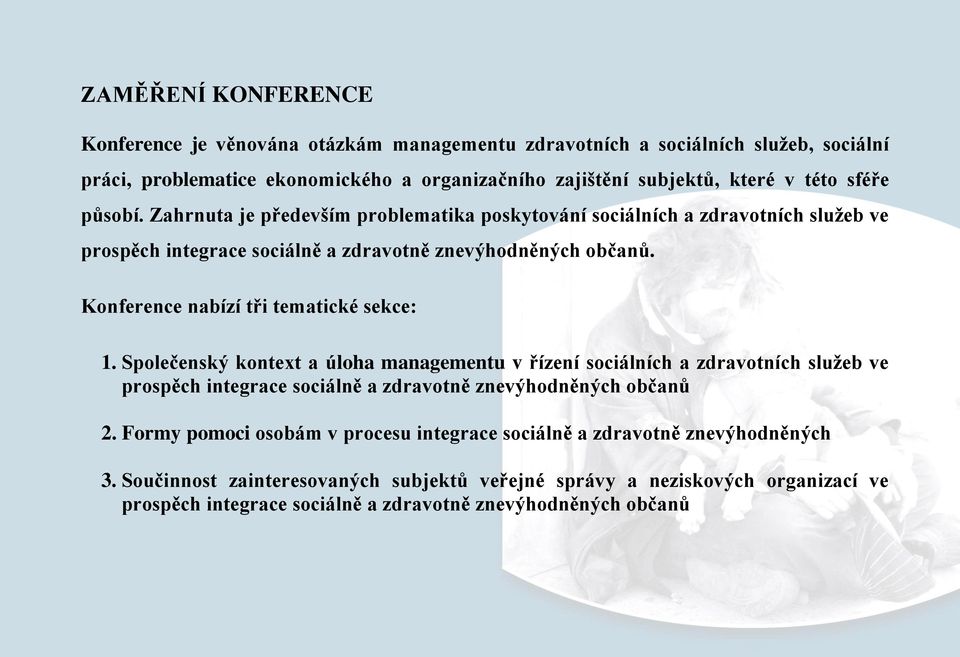 ZAMĚŘENÍ KONFERENCE

Konference je věnována otázkám managementu zdravotních a sociálních služeb, sociální práci, problematice ekonomického a organizačního zajištění subjektů, které v této sféře působí. Zahrnuta je především problematika poskytování sociálních a zdravotních služeb ve prospěch integrace sociálně a zdravotně znevýhodněných občanů.

Konference nabízí tři tematické sekce:

1. Společenský kontext a úloha managementu v řízení sociálních a zdravotních služeb ve prospěch integrace sociálně a zdravotně znevýhodněných občanů

2. Formy pomoci osobám v procesu integrace sociálně a zdravotně znevýhodněných

3. Součinnost zainteresovaných subjektů veřejné správy a neziskových organizací ve prospěch integrace sociálně a zdravotně znevýhodněných občanů